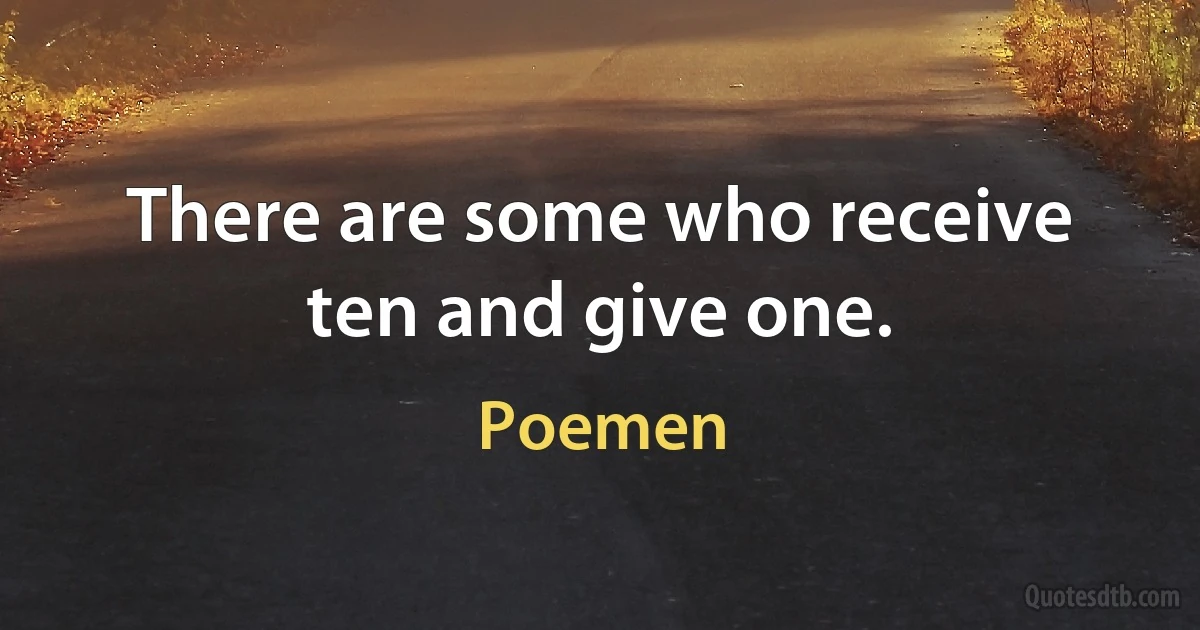 There are some who receive ten and give one.

Poemen

Quotesdtb.com